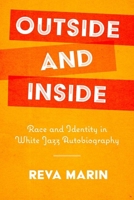 OUTSIDE AND INSIDE

Race and Identity in White Jazz Autobiography

REVA MARIN